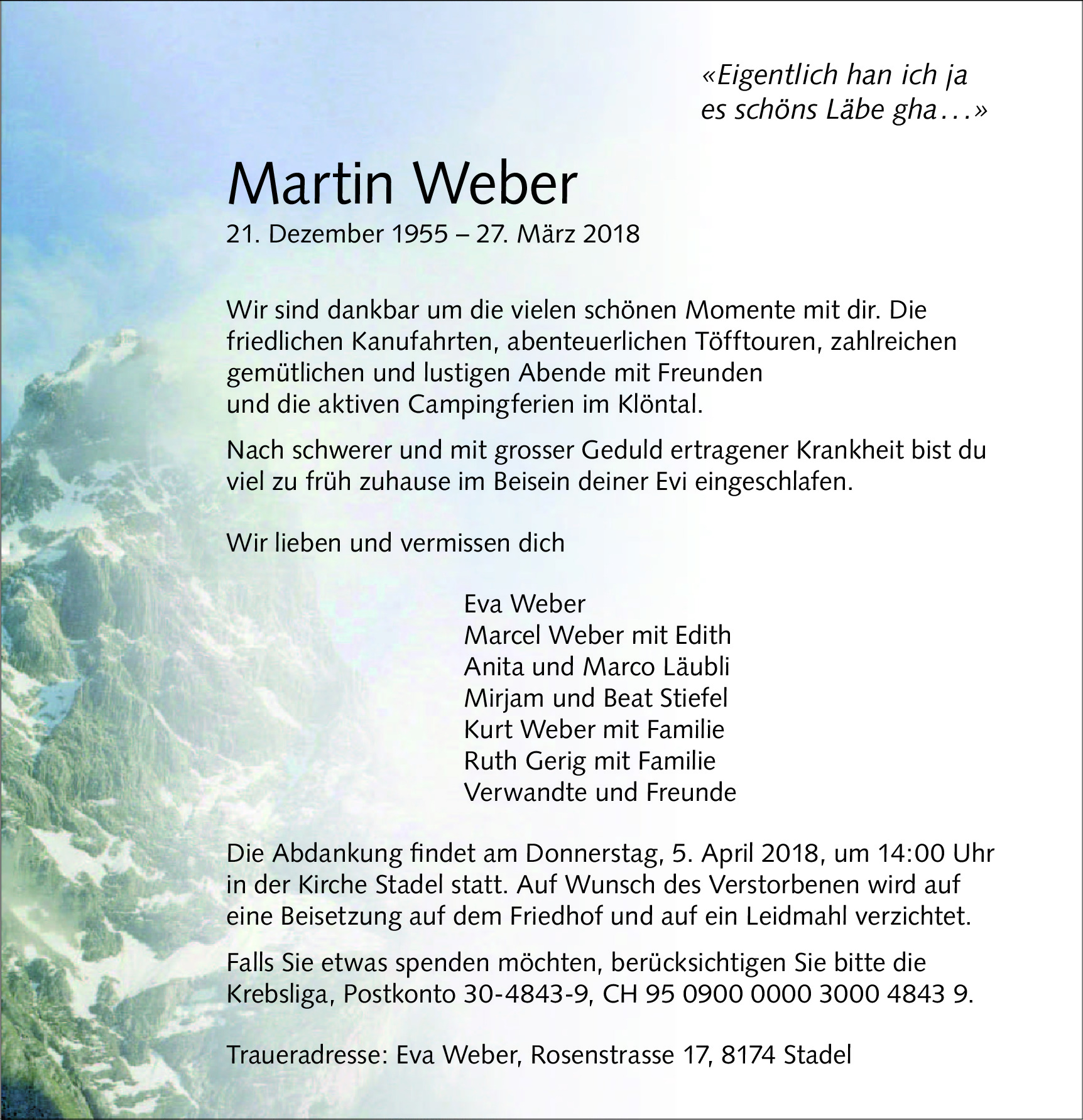 «Eigentlich han ich ja
es schöns Läbe gha…»

Martin Weber
21. Dezember 1955 – 27. März 2018

Wir sind dankbar um die vielen schönen Momente mit dir. Die friedlichen Kanufahrten, abenteuerlichen Töfftouren, zahlreichen gemütlichen und lustigen Abende mit Freunden
und die aktiven Campingferien im Klöntal.

Nach schwerer und mit grosser Geduld ertragener Krankheit bist du viel zu früh zuhause im Beisein deiner Evi eingeschlafen.

Wir lieben und vermissen dich

Eva Weber
Marcel Weber mit Edith
Anita und Marco Läubli
Mirjam und Beat Stiefel
Kurt Weber mit Familie
Ruth Gerig mit Familie
Verwandte und Freunde

Die Abdankung findet am Donnerstag, 5. April 2018, um 14:00 Uhr in der Kirche Stadel statt. Auf Wunsch des Verstorbenen wird auf eine Beisetzung auf dem Friedhof und auf ein Leidmahl verzichtet.

Falls Sie etwas spenden möchten, berücksichtigen Sie bitte die Krebsliga, Postkonto 30-4843-9, CH 95 0900 0000 3000 4843 9.

Traueradresse: Eva Weber, Rosenstrasse 17, 8174 Stadel